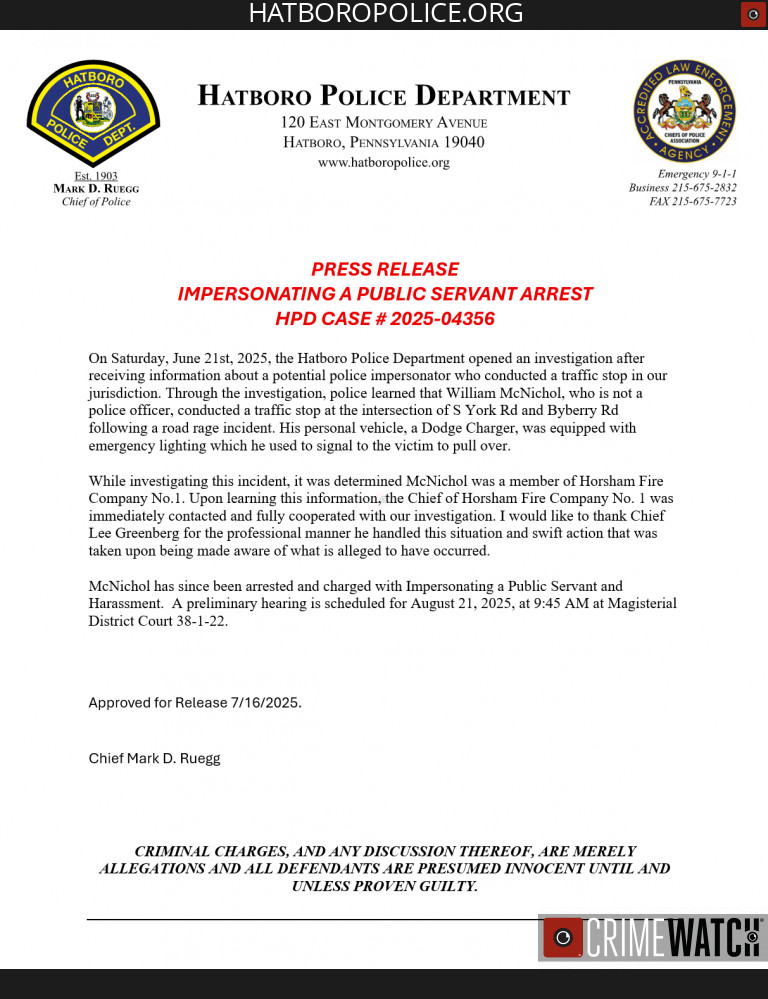 HATBOROPOLICE.ORG

HATBORO POLICE DEPT.

Est. 1903
MARK D. RUEGG
Chief of Police

HATBORO POLICE DEPARTMENT
120 EAST MONTGOMERY AVENUE
HATBORO, PENNSYLVANIA 19040
www.hatboropolice.org

ACCREDITED LAW ENFORCEMENT AGENCY
PENNSYLVANIA
CHIEFS OF POLICE ASSOCIATION

Emergency 9-1-1
Business 215-675-2832
FAX 215-675-7723

PRESS RELEASE
IMPERSONATING A PUBLIC SERVANT ARREST
HPD CASE # 2025-04356

On Saturday, June 21st, 2025, the Hatboro Police Department opened an investigation after receiving information about a potential police impersonator who conducted a traffic stop in our jurisdiction. Through the investigation, police learned that William McNichol, who is not a police officer, conducted a traffic stop at the intersection of S York Rd and Byberry Rd following a road rage incident. His personal vehicle, a Dodge Charger, was equipped with emergency lighting which he used to signal to the victim to pull over.

While investigating this incident, it was determined McNichol was a member of Horsham Fire Company No.1. Upon learning this information, the Chief of Horsham Fire Company No. 1 was immediately contacted and fully cooperated with our investigation. I would like to thank Chief Lee Greenberg for the professional manner he handled this situation and swift action that was taken upon being made aware of what is alleged to have occurred.

McNichol has since been arrested and charged with Impersonating a Public Servant and Harassment. A preliminary hearing is scheduled for August 21, 2025, at 9:45 AM at Magisterial District Court 38-1-22.

Approved for Release 7/16/2025.

Chief Mark D. Ruegg

CRIMINAL CHARGES, AND ANY DISCUSSION THEREOF, ARE MERELY ALLEGATIONS AND ALL DEFENDANTS ARE PRESUMED INNOCENT UNTIL AND UNLESS PROVEN GUILTY.

CRIMEWATCH